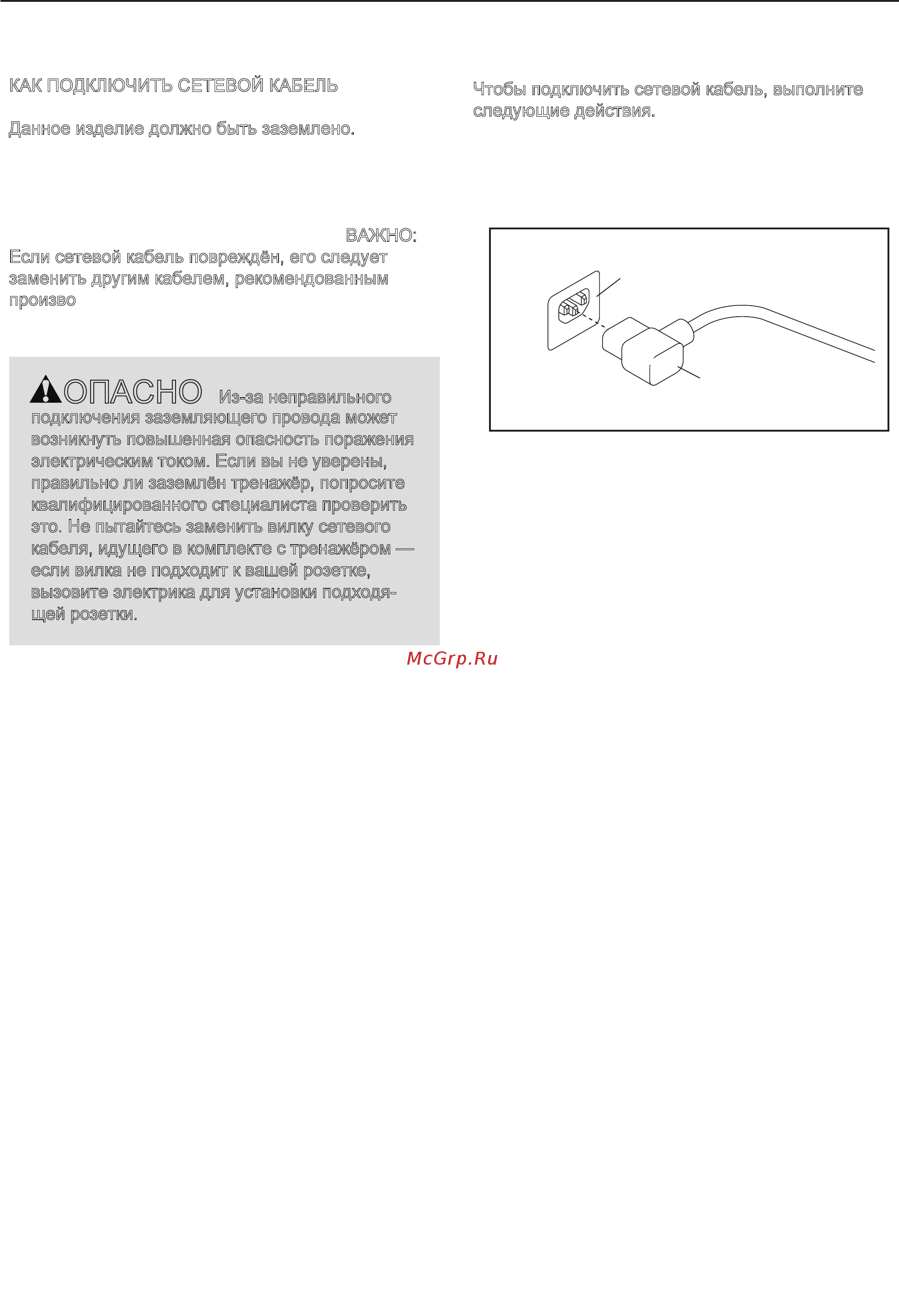 КАК ПОДКЛЮЧИТЬ СЕТЕВОЙ КАБЕЛЬ

Данное изделие должно быть заземлено.

ВАЖНО:
Если сетевой кабель повреждён, его следует заменить другим кабелем, рекомендованным произво

ОПАСНО Из-за неправильного подключения заземляющего провода может возникнуть повышенная опасность поражения электрическим током. Если вы не уверены, правильно ли заземлён тренажёр, попросите квалифицированного специалиста проверить это. Не пытайтесь заменить вилку сетевого кабеля, идущего в комплекте с тренажёром — если вилка не подходит к вашей розетке, вызовите электрика для установки подходящей розетки.

Чтобы подключить сетевой кабель, выполните следующие действия.

McGrp.Ru